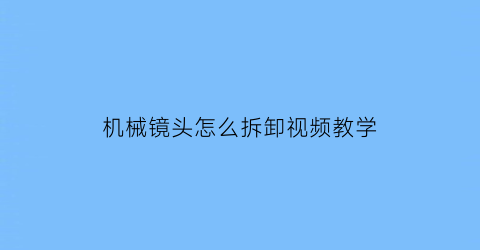 机械镜头怎么拆卸视频教学